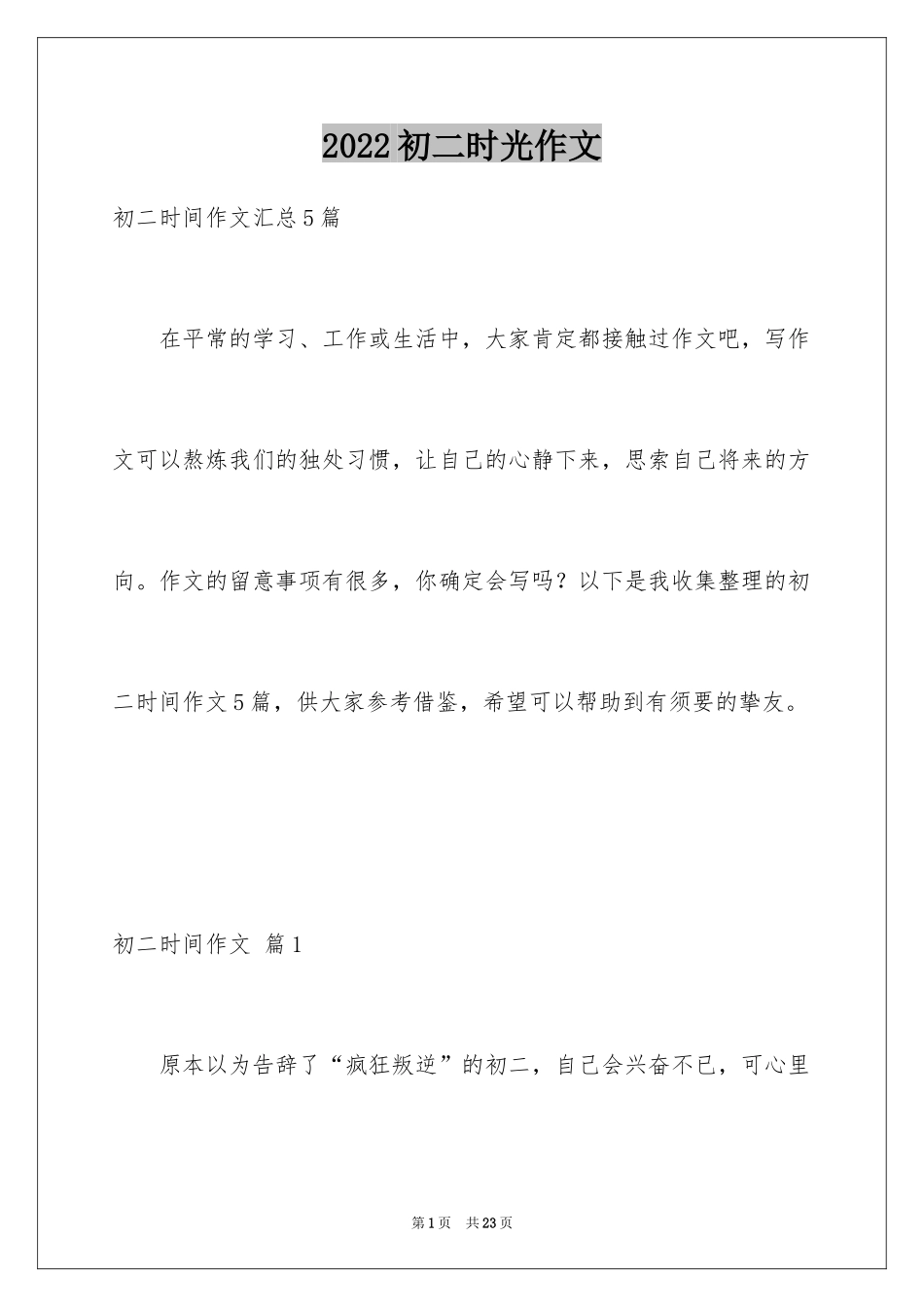 2022初二时光作文

初二时间作文汇总5篇

在平常的学习、工作或生活中，大家肯定都接触过作文吧，写作文可以熬炼我们的独处习惯，让自己的心静下来，思索自己将来的方向。作文的留意事项有很多，你确定会写吗？以下是我收集整理的初二时间作文5篇，供大家参考借鉴，希望可以帮助到有须要的挚友。

初二时间作文 篇1

原本以为告辞了“疯狂叛逆”的初二，自己会兴奋不已，可心里

第1页 共23页